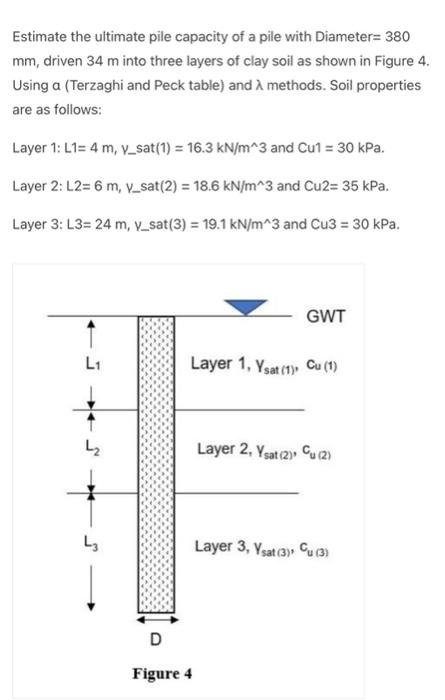 Estimate the ultimate pile capacity of a pile with Diameter= 380 mm, driven 34 m into three layers of clay soil as shown in Figure 4. Using α (Terzaghi and Peck table) and λ methods. Soil properties are as follows:

Layer 1: L1= 4 m, γ_sat(1) = 16.3 kN/m^3 and Cu1 = 30 kPa.

Layer 2: L2= 6 m, γ_sat(2) = 18.6 kN/m^3 and Cu2= 35 kPa.

Layer 3: L3= 24 m, γ_sat(3) = 19.1 kN/m^3 and Cu3 = 30 kPa.

GWT

$L_1$

Layer 1, $\gamma_{sat\,(1)}$, $c_{u\,(1)}$

$L_2$

Layer 2, $\gamma_{sat\,(2)}$, $c_{u\,(2)}$

$L_3$

Layer 3, $\gamma_{sat\,(3)}$, $c_{u\,(3)}$

D

Figure 4